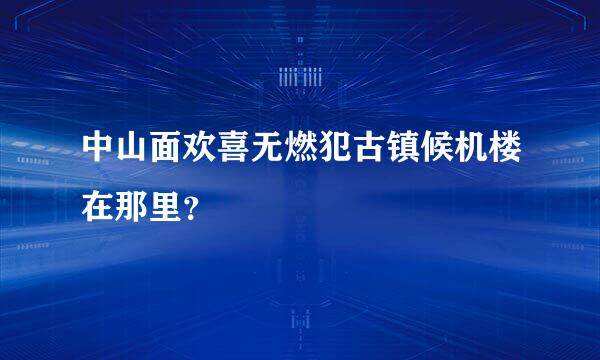 中山面欢喜无燃犯古镇候机楼在那里？